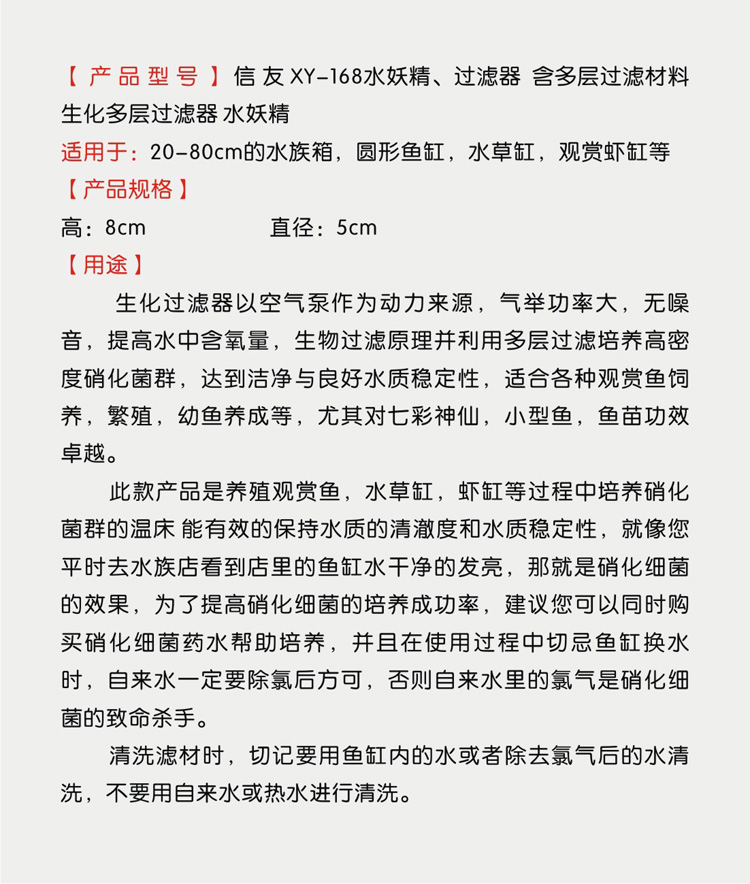 【 产 品 型 号 】信 友 XY-168水妖精、过滤器 含多层过滤材料 生化多层过滤器 水妖精
适用于：20-80cm的水族箱，圆形鱼缸，水草缸，观赏虾缸等
【产品规格】
高：8cm　　　　　　　直径：5cm
【用途】

生化过滤器以空气泵作为动力来源，气举功率大，无噪音，提高水中含氧量，生物过滤原理并利用多层过滤培养高密度硝化菌群，达到洁净与良好水质稳定性，适合各种观赏鱼饲养，繁殖，幼鱼养成等，尤其对七彩神仙，小型鱼，鱼苗功效卓越。

此款产品是养殖观赏鱼，水草缸，虾缸等过程中培养硝化菌群的温床 能有效的保持水质的清澈度和水质稳定性，就像您平时去水族店看到店里的鱼缸水干净的发亮，那就是硝化细菌的效果，为了提高硝化细菌的培养成功率，建议您可以同时购买硝化细菌药水帮助培养，并且在使用过程中切忌鱼缸换水时，自来水一定要除氯后方可，否则自来水里的氯气是硝化细菌的致命杀手。

清洗滤材时，切记要用鱼缸内的水或者除去氯气后的水清洗，不要用自来水或热水进行清洗。